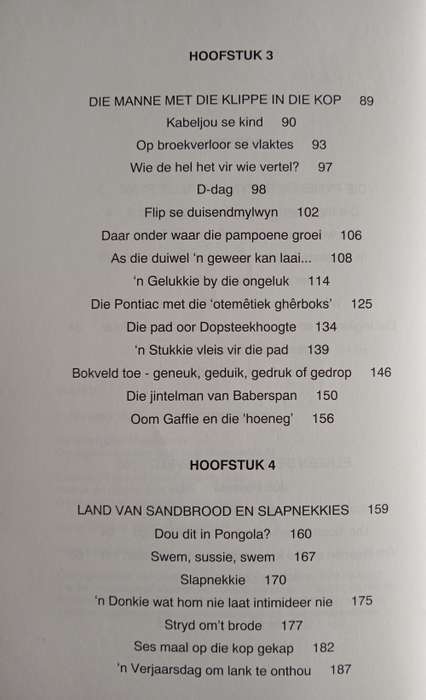 HOOFSTUK 3

DIE MANNE MET DIE KLIPPE IN DIE KOP 89
Kabeljou se kind 90
Op broekverloor se vlaktes 93
Wie de hel het vir wie vertel? 97
D-dag 98
Flip se duisendmylwyn 102
Daar onder waar die pampoene groei 106
As die duiwel 'n geweer kan laai... 108
'n Gelukkie by die ongeluk 114
Die Pontiac met die 'otemêtiek ghêrboks' 125
Die pad oor Dopsteekhoogte 134
'n Stukkie vleis vir die pad 139
Bokveld toe - geneuk, geduik, gedruk of gedrop 146
Die jintelman van Baberspan 150
Oom Gaffie en die 'hoeneg' 156

HOOFSTUK 4

LAND VAN SANDBROOD EN SLAPNEKKIES 159
Dou dit in Pongola? 160
Swem, sussie, swem 167
Slapnekkie 170
'n Donkie wat hom nie laat intimideer nie 175
Stryd om't brode 177
Ses maal op die kop gekap 182
'n Verjaarsdag om lank te onthou 187